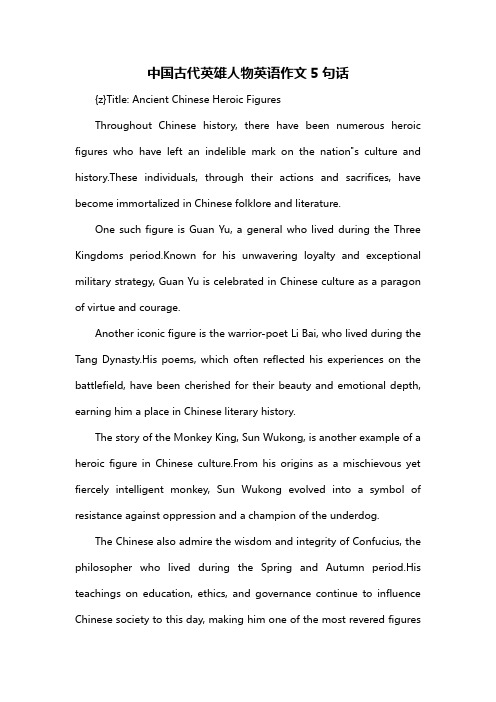 中国古代英雄人物英语作文 5 句话

{z}Title: Ancient Chinese Heroic Figures

Throughout Chinese history, there have been numerous heroic figures who have left an indelible mark on the nation"s culture and history.These individuals, through their actions and sacrifices, have become immortalized in Chinese folklore and literature.

One such figure is Guan Yu, a general who lived during the Three Kingdoms period.Known for his unwavering loyalty and exceptional military strategy, Guan Yu is celebrated in Chinese culture as a paragon of virtue and courage.

Another iconic figure is the warrior-poet Li Bai, who lived during the Tang Dynasty.His poems, which often reflected his experiences on the battlefield, have been cherished for their beauty and emotional depth, earning him a place in Chinese literary history.

The story of the Monkey King, Sun Wukong, is another example of a heroic figure in Chinese culture.From his origins as a mischievous yet fiercely intelligent monkey, Sun Wukong evolved into a symbol of resistance against oppression and a champion of the underdog.

The Chinese also admire the wisdom and integrity of Confucius, the philosopher who lived during the Spring and Autumn period.His teachings on education, ethics, and governance continue to influence Chinese society to this day, making him one of the most revered figures